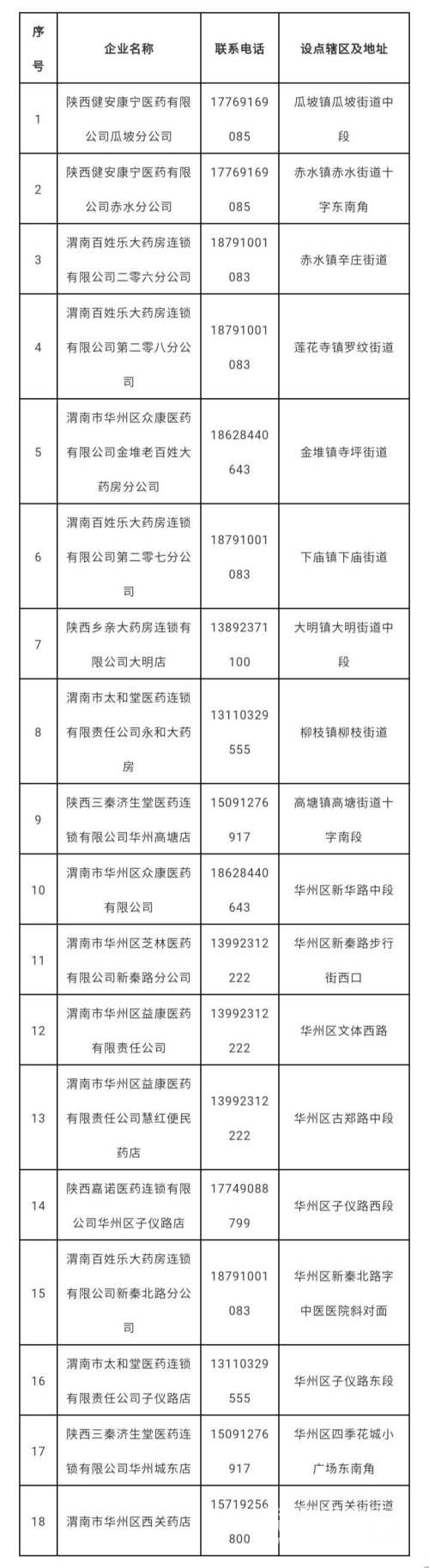 | 序号 | 企业名称 | 联系电话 | 设点辖区及地址 |
|---|---|---|---|
| 1 | 陕西健安康宁医药有限公司瓜坡分公司 | 17769169085 | 瓜坡镇瓜坡街道中段 |
| 2 | 陕西健安康宁医药有限公司赤水分公司 | 17769169085 | 赤水镇赤水街道十字东南角 |
| 3 | 渭南百姓乐大药房连锁有限公司二零六分公司 | 18791001083 | 赤水镇辛庄街道 |
| 4 | 渭南百姓乐大药房连锁有限公司第二零八分公司 | 18791001083 | 莲花寺镇罗纹街道 |
| 5 | 渭南市华州区众康医药有限公司金堆老百姓大药房分公司 | 18628440643 | 金堆镇寺坪街道 |
| 6 | 渭南百姓乐大药房连锁有限公司第二零七分公司 | 18791001083 | 下庙镇下庙街道 |
| 7 | 陕西乡亲大药房连锁有限公司大明店 | 13892371100 | 大明镇大明街道中段 |
| 8 | 渭南市太和堂医药连锁有限责任公司永和大药房 | 13110329555 | 柳枝镇柳枝街道 |
| 9 | 陕西三秦济生堂医药连锁有限公司华州高塘店 | 15091276917 | 高塘镇高塘街道十字南段 |
| 10 | 渭南市华州区众康医药有限公司 | 18628440643 | 华州区新华路中段 |
| 11 | 渭南市华州区芝林医药有限公司新秦路分公司 | 13992312222 | 华州区新秦路步行街西口 |
| 12 | 渭南市华州区益康医药有限责任公司 | 13992312222 | 华州区文体西路 |
| 13 | 渭南市华州区益康医药有限责任公司慧红便民药店 | 13992312222 | 华州区古郑路中段 |
| 14 | 陕西嘉诺医药连锁有限公司华州区子仪路店 | 17749088799 | 华州区子仪路西段 |
| 15 | 渭南百姓乐大药房连锁有限公司新秦北路分公司 | 18791001083 | 华州区新秦北路字中医医院斜对面 |
| 16 | 渭南市太和堂医药连锁有限责任公司子仪路店 | 13110329555 | 华州区子仪路东段 |
| 17 | 陕西三秦济生堂医药连锁有限公司华州城东店 | 15091276917 | 华州区四季花城小广场东南角 |
| 18 | 渭南市华州区西关药店 | 15719256800 | 华州区西关街街道 |